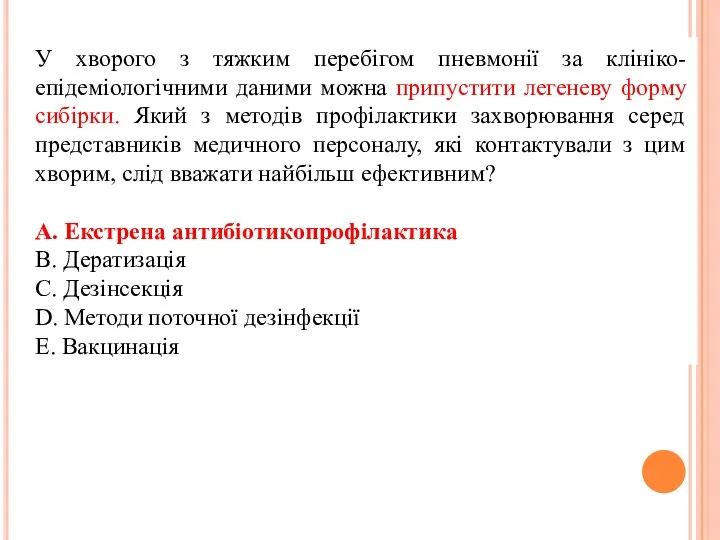 У хворого з тяжким перебігом пневмонії за клініко-епідеміологічними даними можна припустити легеневу форму сибірки. Який з методів профілактики захворювання серед представників медичного персоналу, які контактували з цим хворим, слід вважати найбільш ефективним?

A. Екстрена антибіотикопрофілактика
B. Дератизація
C. Дезінсекція
D. Методи поточної дезінфекції
E. Вакцинація